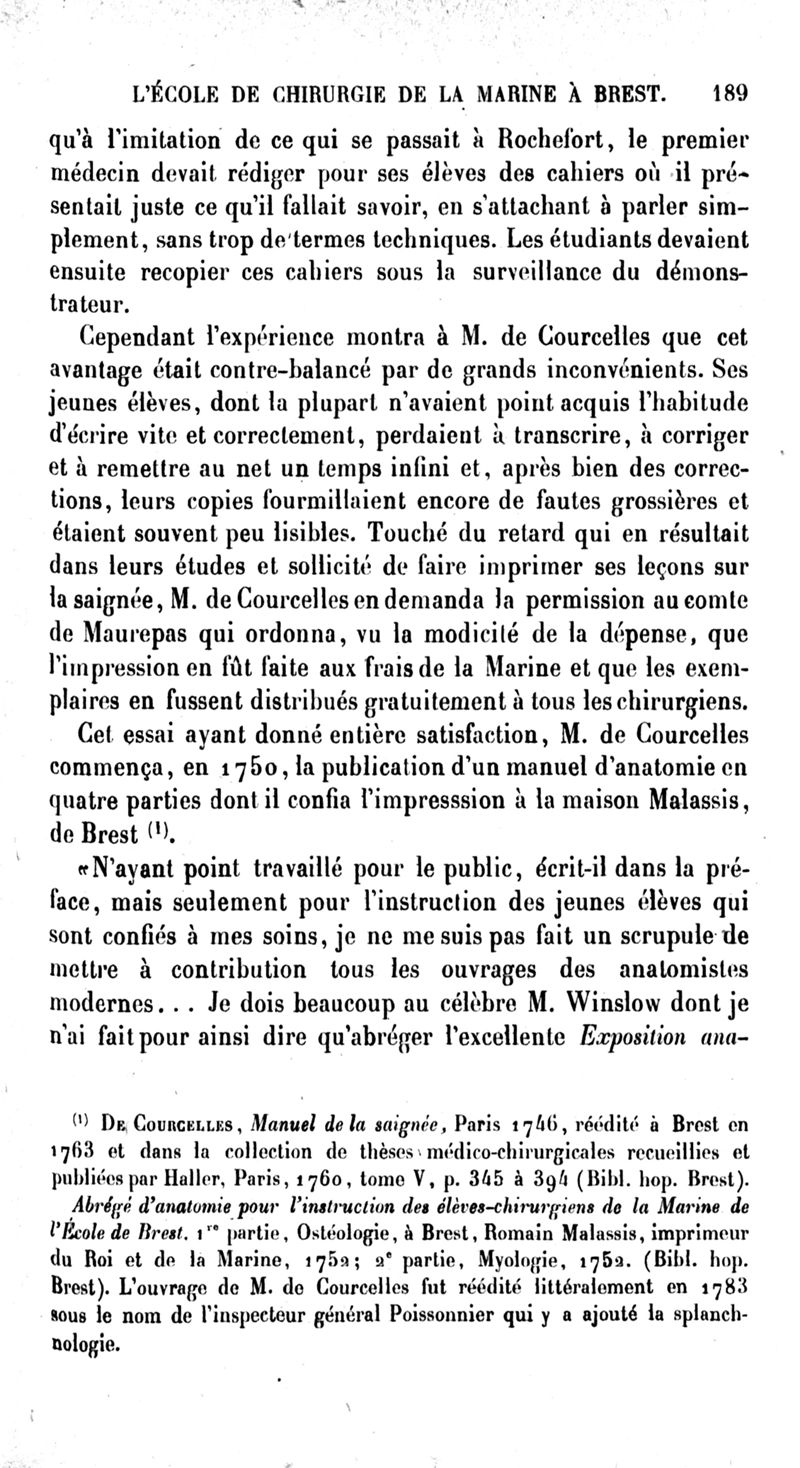 L'ÉCOLE DE CHIRURGIE DE LA MARINE À BREST. 189

qu'à l'imitation de ce qui se passait à Rochefort, le premier médecin devait rédiger pour ses élèves des cahiers où il présentait juste ce qu'il fallait savoir, en s'attachant à parler simplement, sans trop de termes techniques. Les étudiants devaient ensuite recopier ces cahiers sous la surveillance du démonstrateur.

Cependant l'expérience montra à M. de Courcelles que cet avantage était contre-balancé par de grands inconvénients. Ses jeunes élèves, dont la plupart n'avaient point acquis l'habitude d'écrire vite et correctement, perdaient à transcrire, à corriger et à remettre au net un temps infini et, après bien des corrections, leurs copies fourmillaient encore de fautes grossières et étaient souvent peu lisibles. Touché du retard qui en résultait dans leurs études et sollicité de faire imprimer ses leçons sur la saignée, M. de Courcelles en demanda la permission au comte de Maurepas qui ordonna, vu la modicité de la dépense, que l'impression en fût faite aux frais de la Marine et que les exemplaires en fussent distribués gratuitement à tous les chirurgiens.

Cet essai ayant donné entière satisfaction, M. de Courcelles commença, en 1750, la publication d'un manuel d'anatomie en quatre parties dont il confia l'impresssion à la maison Malassis, de Brest $^{(1)}$.

«N'ayant point travaillé pour le public, écrit-il dans la préface, mais seulement pour l'instruction des jeunes élèves qui sont confiés à mes soins, je ne me suis pas fait un scrupule de mettre à contribution tous les ouvrages des anatomistes modernes... Je dois beaucoup au célèbre M. Winslow dont je n'ai fait pour ainsi dire qu'abréger l'excellente Exposition ana-

$^{(1)}$ De Courcelles, Manuel de la saignée, Paris 1746, réédité à Brest en 1763 et dans la collection de thèses médico-chirurgicales recueillies et publiées par Haller, Paris, 1760, tome V, p. 345 à 394 (Bibl. hop. Brest). Abrégé d'anatomie pour l'instruction des élèves-chirurgiens de la Marine de l'École de Brest. 1$^{re}$ partie, Ostéologie, à Brest, Romain Malassis, imprimeur du Roi et de la Marine, 1752; 2$^{e}$ partie, Myologie, 1752. (Bibl. hop. Brest). L'ouvrage de M. de Courcelles fut réédité littéralement en 1783 sous le nom de l'inspecteur général Poissonnier qui y a ajouté la splanchnologie.